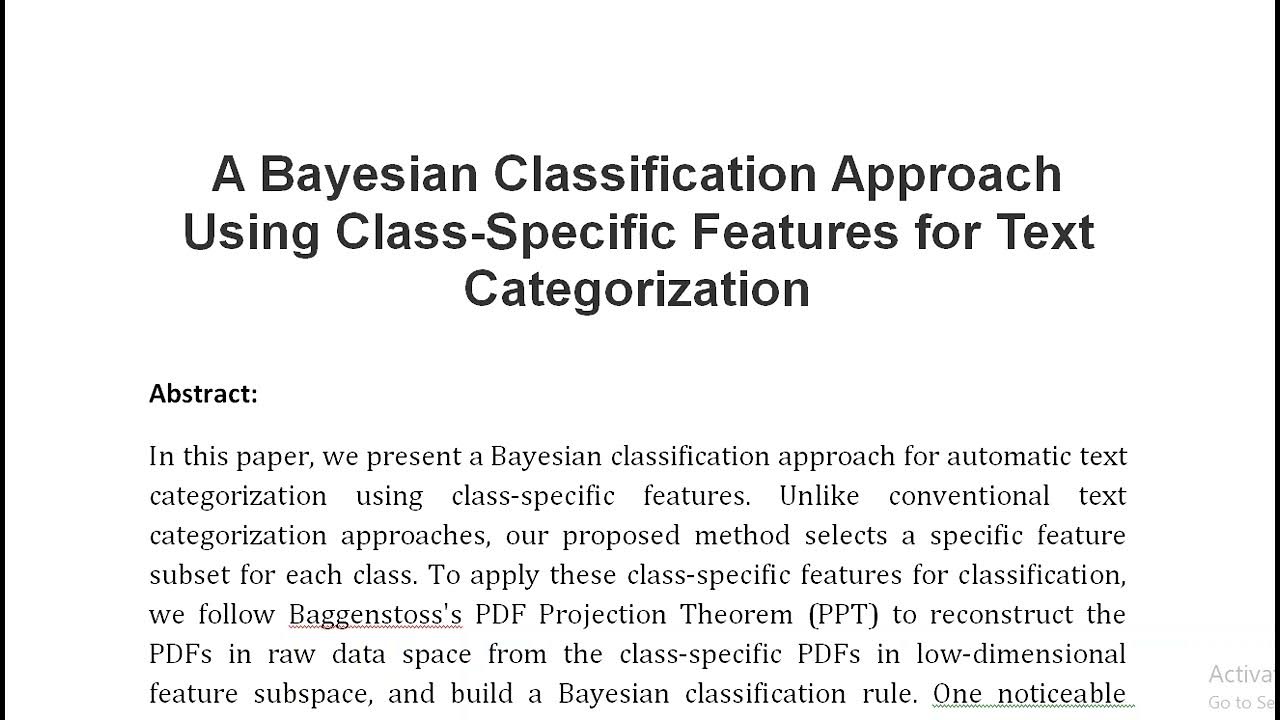 A Bayesian Classification Approach Using Class-Specific Features for Text Categorization

Abstract:

In this paper, we present a Bayesian classification approach for automatic text categorization using class-specific features. Unlike conventional text categorization approaches, our proposed method selects a specific feature subset for each class. To apply these class-specific features for classification, we follow Baggenstoss's PDF Projection Theorem (PPT) to reconstruct the PDFs in raw data space from the class-specific PDFs in low-dimensional feature subspace, and build a Bayesian classification rule. One noticeable

Activa
Go to Se